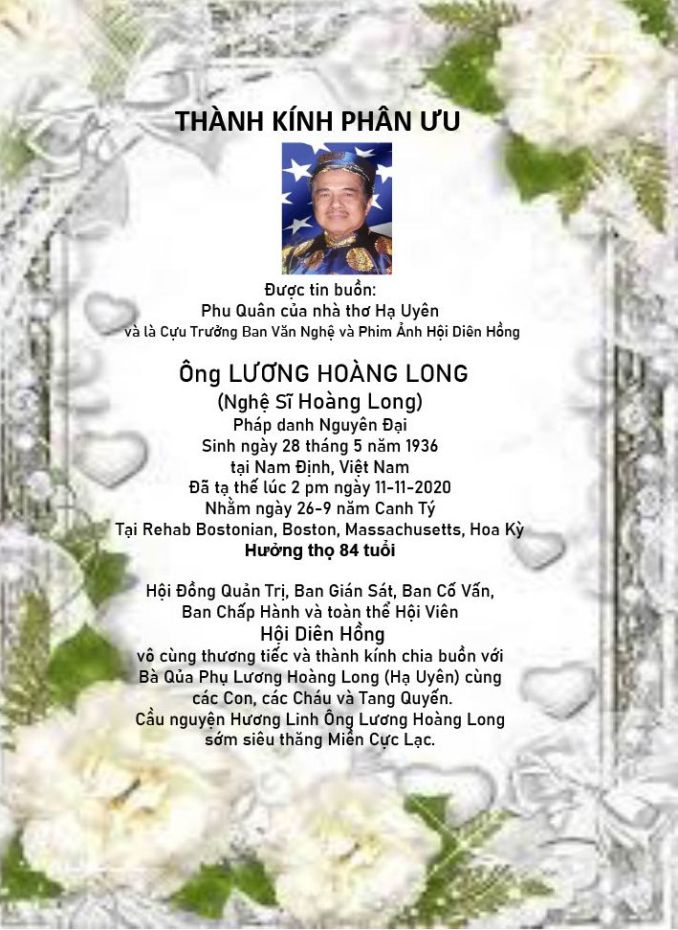 THÀNH KÍNH PHÂN ƯU

Được tin buồn:
Phu Quân của nhà thơ Hạ Uyên
và là Cựu Trưởng Ban Văn Nghệ và Phim Ảnh Hội Diên Hồng

Ông LƯƠNG HOÀNG LONG
(Nghệ Sĩ Hoàng Long)
Pháp danh Nguyên Đại
Sinh ngày 28 tháng 5 năm 1936
tại Nam Định, Việt Nam
Đã tạ thế lúc 2 pm ngày 11-11-2020
Nhằm ngày 26-9 năm Canh Tý
Tại Rehab Bostonian, Boston, Massachusetts, Hoa Kỳ
Hưởng thọ 84 tuổi

Hội Đồng Quản Trị, Ban Giám Sát, Ban Cố Vấn,
Ban Chấp Hành và toàn thể Hội Viên
Hội Diên Hồng
vô cùng thương tiếc và thành kính chia buồn với
Bà Qủa Phụ Lương Hoàng Long (Hạ Uyên) cùng
các Con, các Cháu và Tang Quyến.
Cầu nguyện Hương Linh Ông Lương Hoàng Long
sớm siêu thăng Miền Cực Lạc.